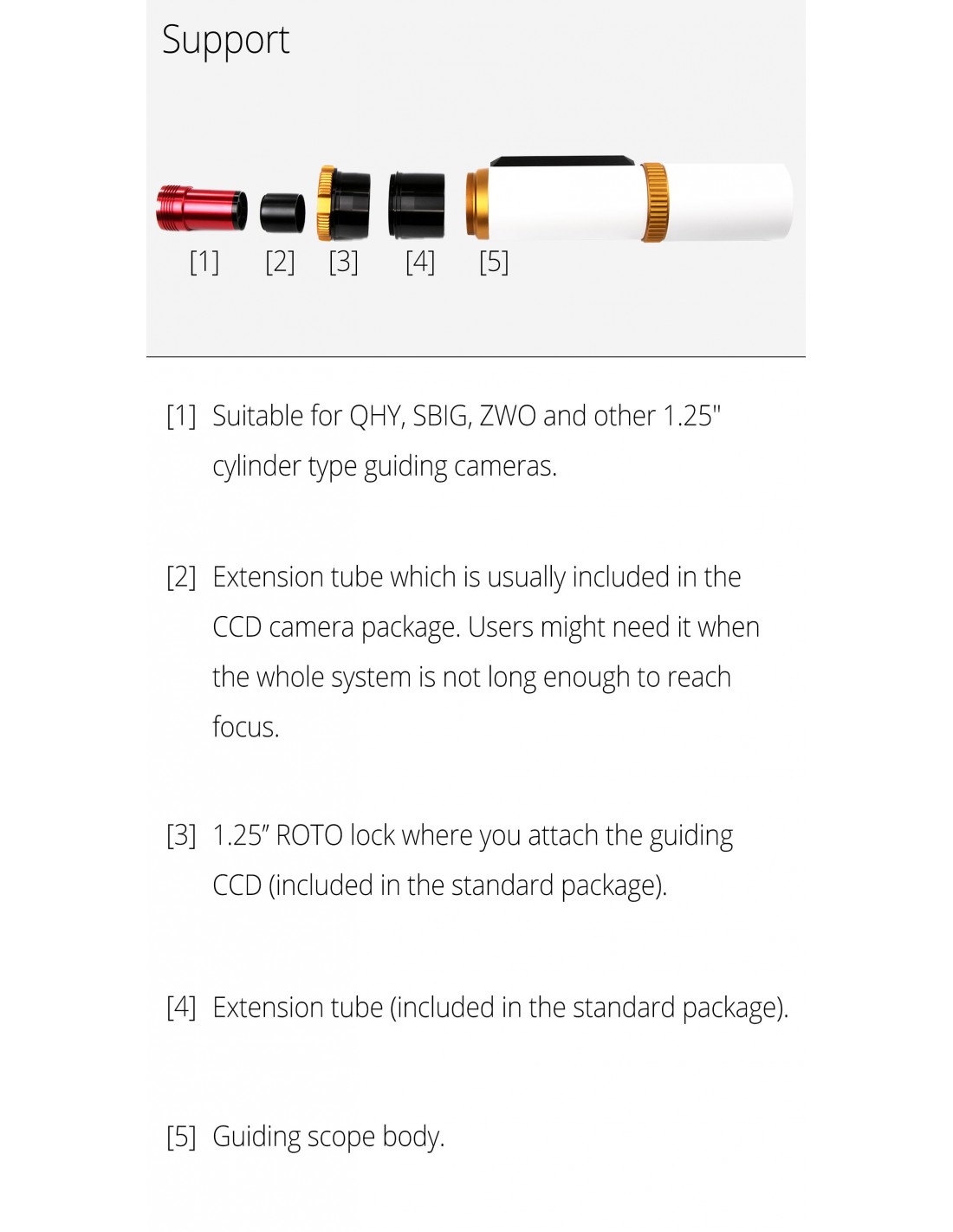 Support

[1] [2] [3] [4] [5]

[1] Suitable for QHY, SBIG, ZWO and other 1.25" cylinder type guiding cameras.

[2] Extension tube which is usually included in the CCD camera package. Users might need it when the whole system is not long enough to reach focus.

[3] 1.25" ROTO lock where you attach the guiding CCD (included in the standard package).

[4] Extension tube (included in the standard package).

[5] Guiding scope body.